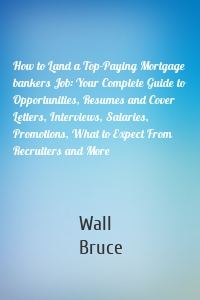 How to Land a Top-Paying Mortgage bankers Job: Your Complete Guide to Opportunities, Resumes and Cover Letters, Interviews, Salaries, Promotions, What to Expect From Recruiters and More

Wall
Bruce